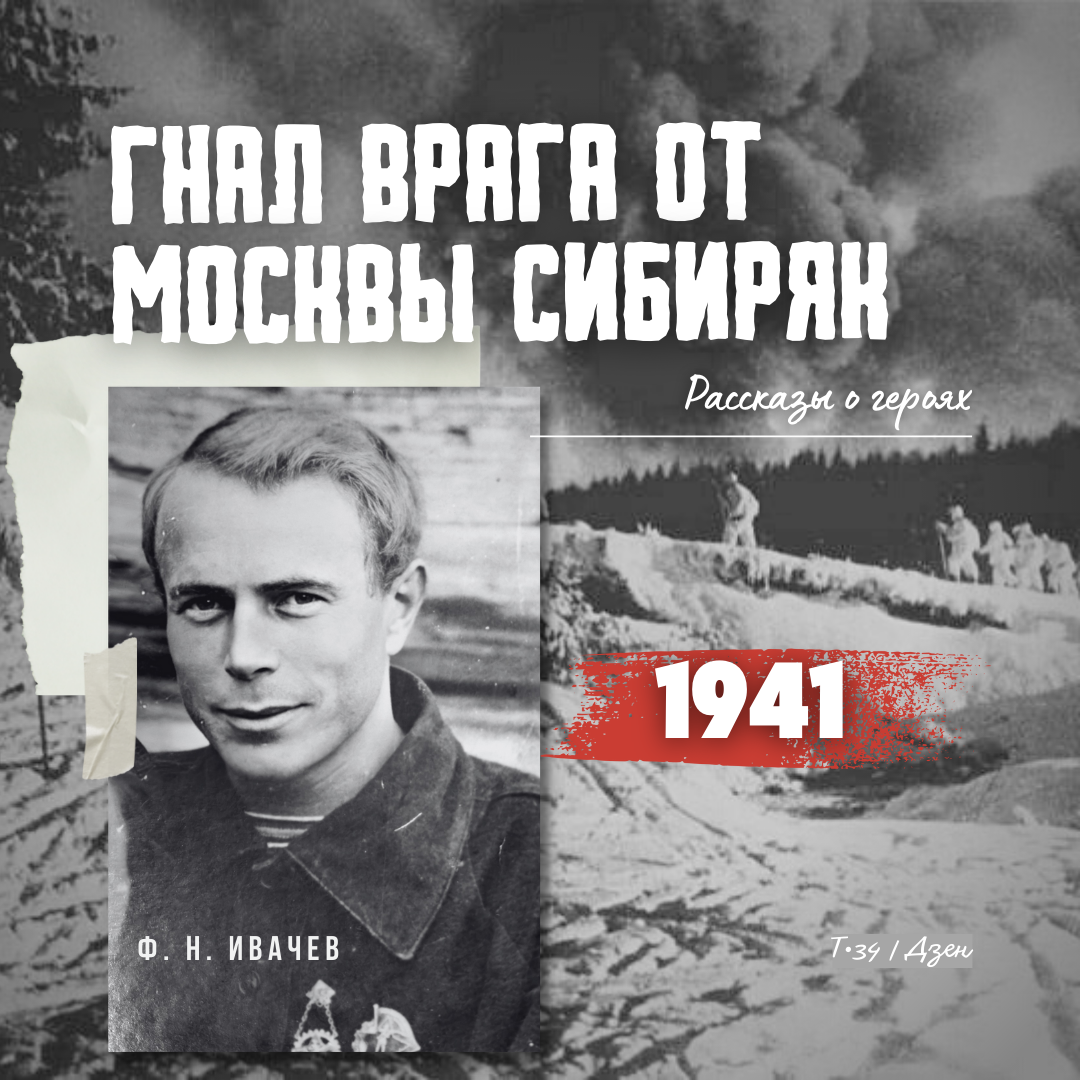 ГНАЛ ВРАГА ОТ МОСКВЫ СИБИРЯК

Рассказы о героях

1941

Ф. Н. ИВАЧЕВ

Т•34 / Дзен